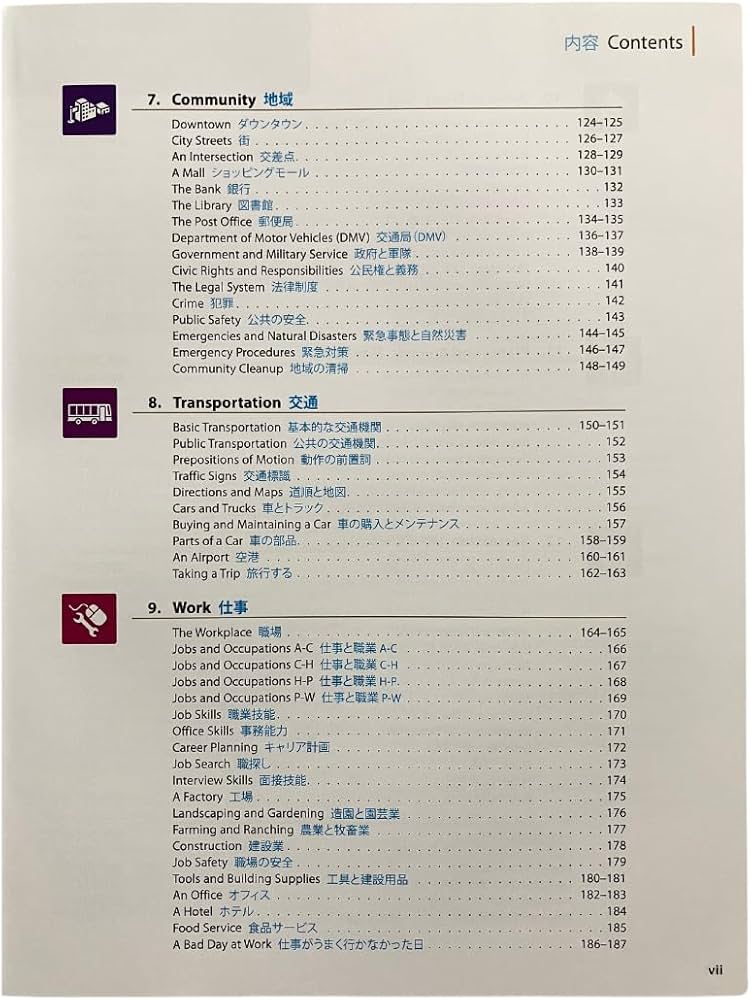 内容 Contents

7. Community 地域

Downtown ダウンタウン 124–125
City Streets 街 126–127
An Intersection 交差点 128–129
A Mall ショッピングモール 130–131
The Bank 銀行 132
The Library 図書館 133
The Post Office 郵便局 134–135
Department of Motor Vehicles (DMV) 交通局(DMV) 136–137
Government and Military Service 政府と軍隊 138–139
Civic Rights and Responsibilities 公民権と義務 140
The Legal System 法律制度 141
Crime 犯罪 142
Public Safety 公共の安全 143
Emergencies and Natural Disasters 緊急事態と自然災害 144–145
Emergency Procedures 緊急対策 146–147
Community Cleanup 地域の清掃 148–149

8. Transportation 交通

Basic Transportation 基本的な交通機関 150–151
Public Transportation 公共の交通機関 152
Prepositions of Motion 動作の前置詞 153
Traffic Signs 交通標識 154
Directions and Maps 道順と地図 155
Cars and Trucks 車とトラック 156
Buying and Maintaining a Car 車の購入とメンテナンス 157
Parts of a Car 車の部品 158–159
An Airport 空港 160–161
Taking a Trip 旅行する 162–163

9. Work 仕事

The Workplace 職場 164–165
Jobs and Occupations A-C 仕事と職業 A-C 166
Jobs and Occupations C-H 仕事と職業 C-H 167
Jobs and Occupations H-P 仕事と職業 H-P 168
Jobs and Occupations P-W 仕事と職業 P-W 169
Job Skills 職業技能 170
Office Skills 事務能力 171
Career Planning キャリア計画 172
Job Search 職探し 173
Interview Skills 面接技能 174
A Factory 工場 175
Landscaping and Gardening 造園と園芸業 176
Farming and Ranching 農業と牧畜業 177
Construction 建設業 178
Job Safety 職場の安全 179
Tools and Building Supplies 工具と建設用品 180–181
An Office オフィス 182–183
A Hotel ホテル 184
Food Service 食品サービス 185
A Bad Day at Work 仕事がうまく行かなかった日 186–187

vii